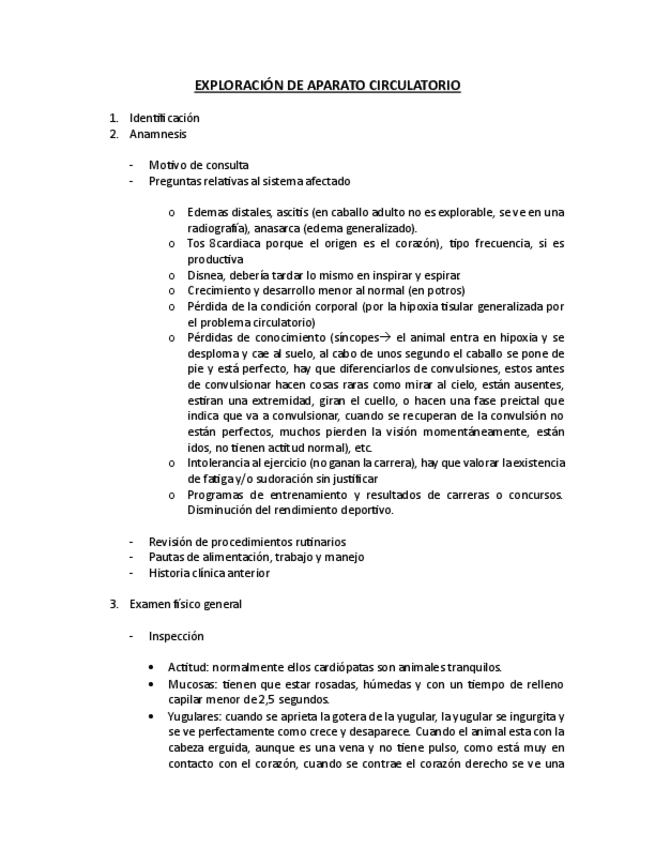 EXPLORACIÓN DE APARATO CIRCULATORIO

1. Identificación
2. Anamnesis

- Motivo de consulta
- Preguntas relativas al sistema afectado

o Edemas distales, ascitis (en caballo adulto no es explorable, se ve en una radiografía), anasarca (edema generalizado).
o Tos 8cardiaca porque el origen es el corazón), tipo frecuencia, si es productiva
o Disnea, debería tardar lo mismo en inspirar y espirar
o Crecimiento y desarrollo menor al normal (en potros)
o Pérdida de la condición corporal (por la hipoxia tisular generalizada por el problema circulatorio)
o Pérdidas de conocimiento (síncopes→ el animal entra en hipoxia y se desploma y cae al suelo, al cabo de unos segundo el caballo se pone de pie y está perfecto, hay que diferenciarlos de convulsiones, estos antes de convulsionar hacen cosas raras como mirar al cielo, están ausentes, estiran una extremidad, giran el cuello, o hacen una fase preictal que indica que va a convulsionar, cuando se recuperan de la convulsión no están perfectos, muchos pierden la visión momentáneamente, están idos, no tienen actitud normal), etc.
o Intolerancia al ejercicio (no ganan la carrera), hay que valorar la existencia de fatiga y/o sudoración sin justificar
o Programas de entrenamiento y resultados de carreras o concursos. Disminución del rendimiento deportivo.

- Revisión de procedimientos rutinarios
- Pautas de alimentación, trabajo y manejo
- Historia clínica anterior

3. Examen físico general

- Inspección

• Actitud: normalmente ellos cardiópatas son animales tranquilos.
• Mucosas: tienen que estar rosadas, húmedas y con un tiempo de relleno capilar menor de 2,5 segundos.
• Yugulares: cuando se aprieta la gotera de la yugular, la yugular se ingurgita y se ve perfectamente como crece y desaparece. Cuando el animal esta con la cabeza erguida, aunque es una vena y no tiene pulso, como está muy en contacto con el corazón, cuando se contrae el corazón derecho se ve una